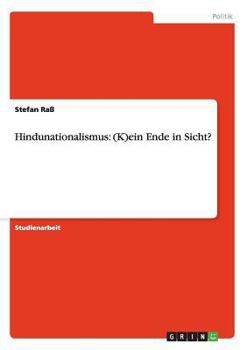 Politik

Stefan Raß

Hindunationalismus: (K)ein Ende in Sicht?

Studienarbeit

GRIN